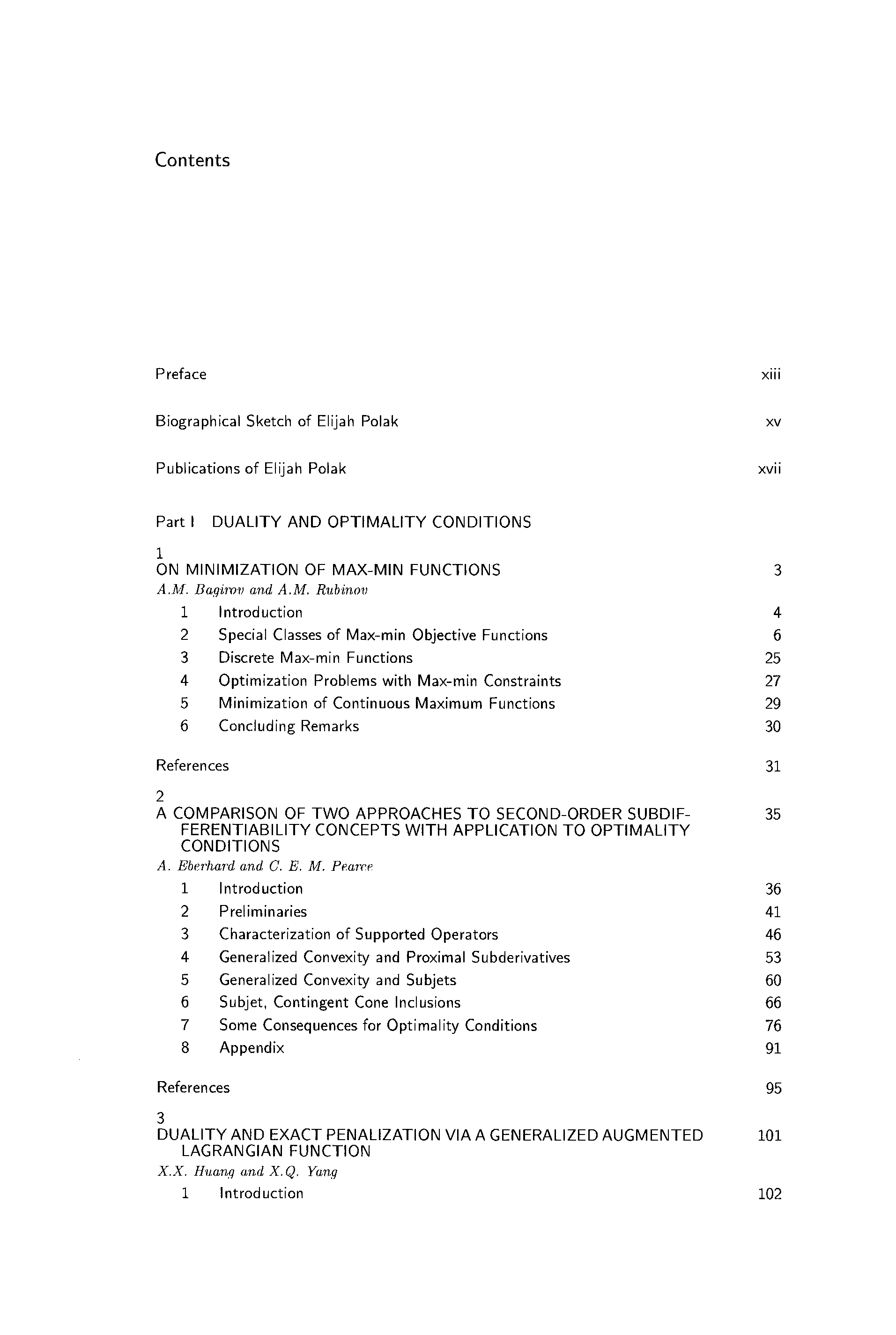 Contents

Preface xiii

Biographical Sketch of Elijah Polak xv

Publications of Elijah Polak xvii

Part I DUALITY AND OPTIMALITY CONDITIONS

1
ON MINIMIZATION OF MAX-MIN FUNCTIONS 3
A.M. Bagirov and A.M. Rubinov
1 Introduction 4
2 Special Classes of Max-min Objective Functions 6
3 Discrete Max-min Functions 25
4 Optimization Problems with Max-min Constraints 27
5 Minimization of Continuous Maximum Functions 29
6 Concluding Remarks 30

References 31

2
A COMPARISON OF TWO APPROACHES TO SECOND-ORDER SUBDIFFERENTIABILITY CONCEPTS WITH APPLICATION TO OPTIMALITY CONDITIONS 35
A. Eberhard and C. E. M. Pearce
1 Introduction 36
2 Preliminaries 41
3 Characterization of Supported Operators 46
4 Generalized Convexity and Proximal Subderivatives 53
5 Generalized Convexity and Subjets 60
6 Subjet, Contingent Cone Inclusions 66
7 Some Consequences for Optimality Conditions 76
8 Appendix 91

References 95

3
DUALITY AND EXACT PENALIZATION VIA A GENERALIZED AUGMENTED LAGRANGIAN FUNCTION 101
X.X. Huang and X.Q. Yang
1 Introduction 102